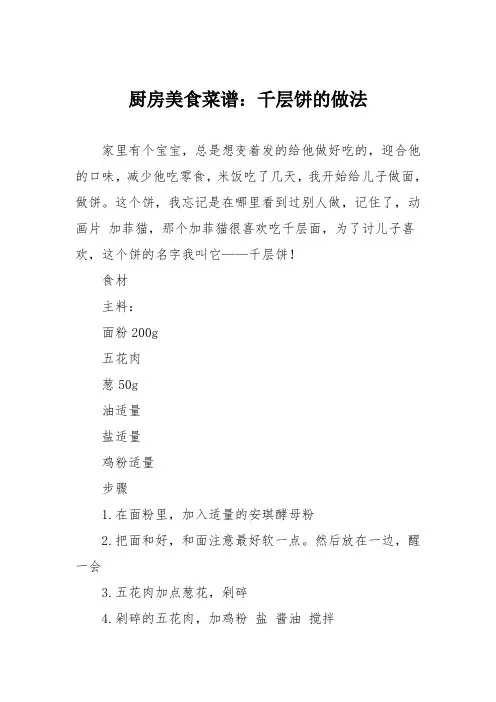 厨房美食菜谱：千层饼的做法

家里有个宝宝，总是想变着发的给他做好吃的，迎合他的口味，减少他吃零食，米饭吃了几天，我开始给儿子做面，做饼。这个饼，我忘记是在哪里看到过别人做，记住了，动画片 加菲猫，那个加菲猫很喜欢吃千层面，为了讨儿子喜欢，这个饼的名字我叫它——千层饼！

食材

主料：

面粉 200g

五花肉

葱 50g

油适量

盐适量

鸡粉适量

步骤

1. 在面粉里，加入适量的安琪酵母粉

2. 把面和好，和面注意最好软一点。然后放在一边，醒一会

3. 五花肉加点葱花，剁碎

4. 剁碎的五花肉，加鸡粉 盐 酱油 搅拌